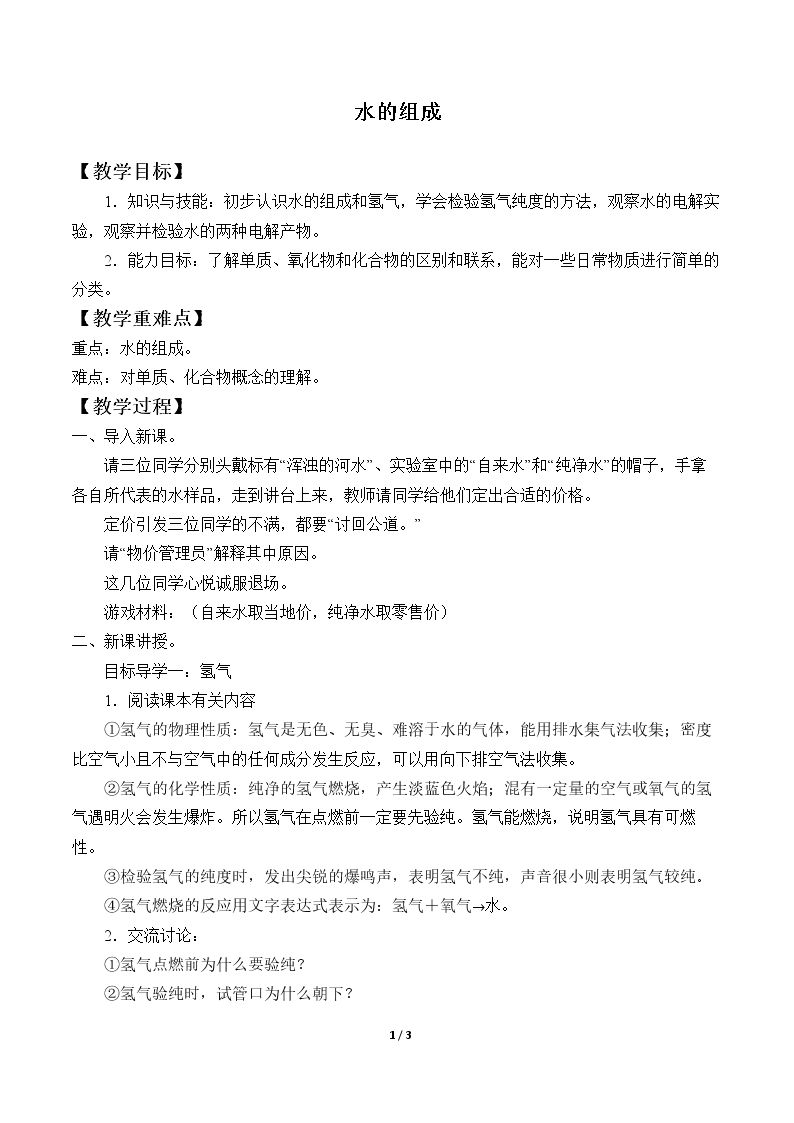 水的组成

【教学目标】

1.知识与技能：初步认识水的组成和氢气，学会检验氢气纯度的方法，观察水的电解实验，观察并检验水的两种电解产物。

2.能力目标：了解单质、氧化物和化合物的区别和联系，能对一些日常物质进行简单的分类。

【教学重难点】

重点：水的组成。

难点：对单质、化合物概念的理解。

【教学过程】

一、导入新课。

请三位同学分别头戴标有“浑浊的河水”、实验室中的“自来水”和“纯净水”的帽子，手拿各自所代表的水样品，走到讲台上来，教师请同学给他们定出合适的价格。

定价引发三位同学的不满，都要“讨回公道。”

请“物价管理员”解释其中原因。

这几位同学心悦诚服退场。

游戏材料：（自来水取当地价，纯净水取零售价）

二、新课讲授。

目标导学一：氢气

1.阅读课本有关内容

①氢气的物理性质：氢气是无色、无臭、难溶于水的气体，能用排水集气法收集；密度比空气小且不与空气中的任何成分发生反应，可以用向下排空气法收集。

②氢气的化学性质：纯净的氢气燃烧，产生淡蓝色火焰；混有一定量的空气或氧气的氢气遇明火会发生爆炸。所以氢气在点燃前一定要先验纯。氢气能燃烧，说明氢气具有可燃性。

③检验氢气的纯度时，发出尖锐的爆鸣声，表明氢气不纯，声音很小则表明氢气较纯。

④氢气燃烧的反应用文字表达式表示为：氢气＋氧气→水。

2.交流讨论：

①氢气点燃前为什么要验纯？

②氢气验纯时，试管口为什么朝下？

1 / 3